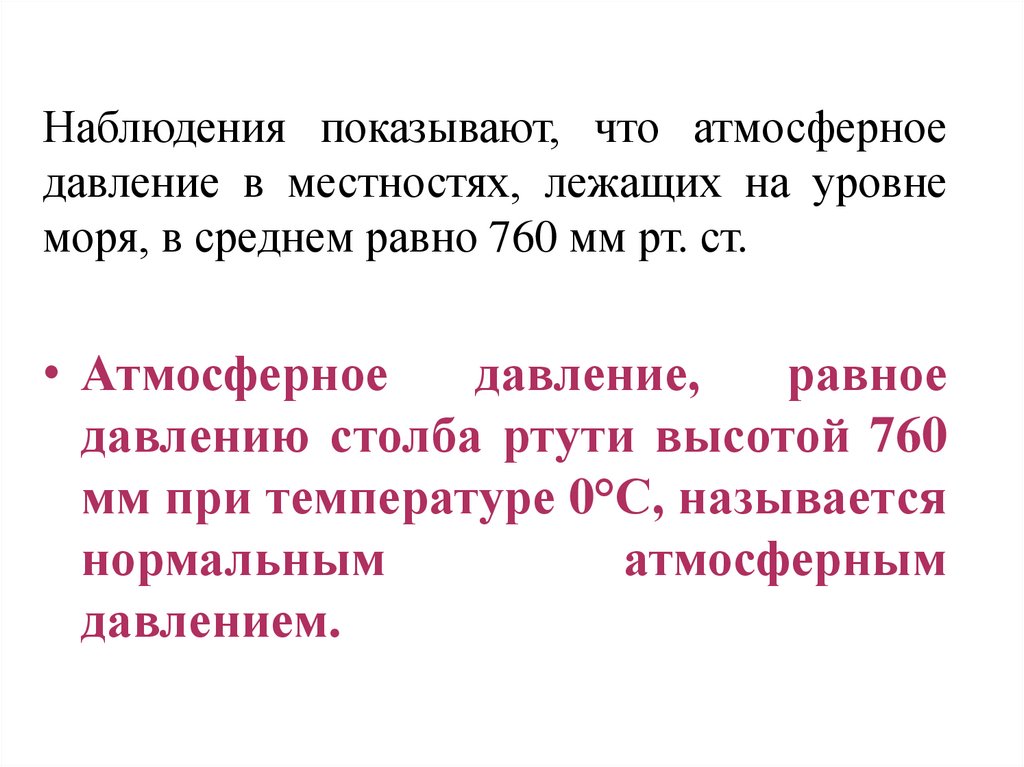 Наблюдения показывают, что атмосферное давление в местностях, лежащих на уровне моря, в среднем равно 760 мм рт. ст.

• Атмосферное давление, равное давлению столба ртути высотой 760 мм при температуре 0°С, называется нормальным атмосферным давлением.